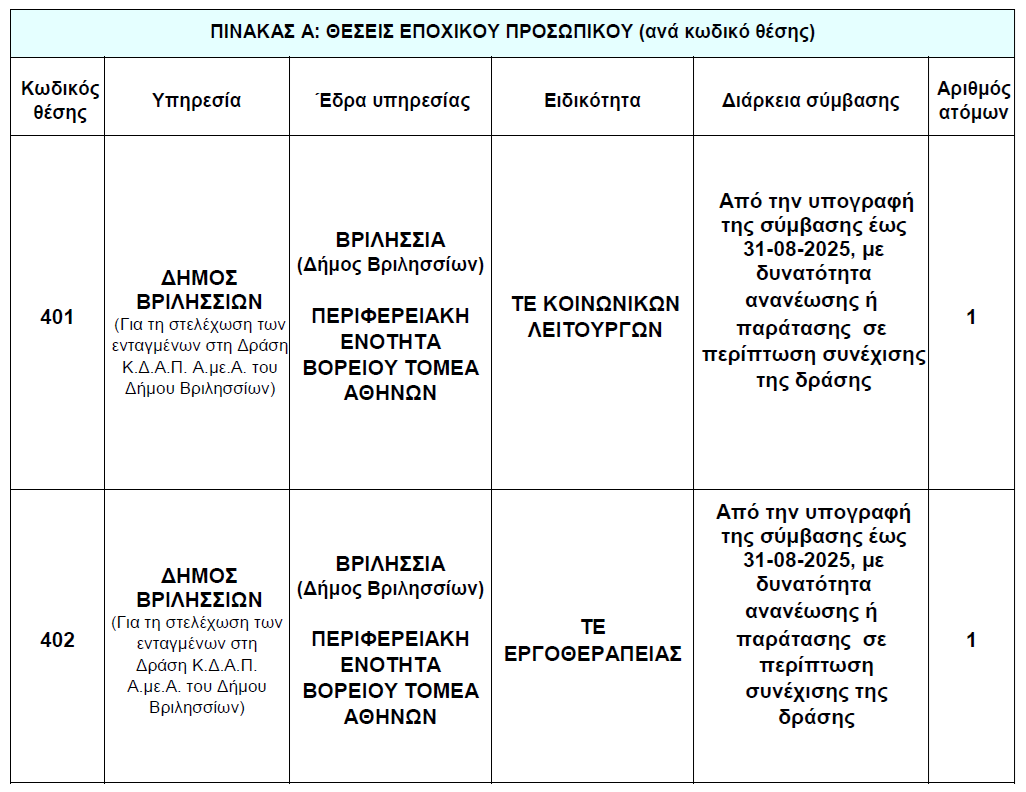 ΠΙΝΑΚΑΣ Α: ΘΕΣΕΙΣ ΕΠΟΧΙΚΟΥ ΠΡΟΣΩΠΙΚΟΥ (ανά κωδικό θέσης)

| Κωδικός θέσης | Υπηρεσία | Έδρα υπηρεσίας | Ειδικότητα | Διάρκεια σύμβασης | Αριθμός ατόμων |
|---|---|---|---|---|---|
| 401 | ΔΗΜΟΣ ΒΡΙΛΗΣΣΙΩΝ (Για τη στελέχωση των ενταγμένων στη Δράση Κ.Δ.Α.Π. Α.με.Α. του Δήμου Βριλησσίων) | ΒΡΙΛΗΣΣΙΑ (Δήμος Βριλησσίων) ΠΕΡΙΦΕΡΕΙΑΚΗ ΕΝΟΤΗΤΑ ΒΟΡΕΙΟΥ ΤΟΜΕΑ ΑΘΗΝΩΝ | ΤΕ ΚΟΙΝΩΝΙΚΩΝ ΛΕΙΤΟΥΡΓΩΝ | Από την υπογραφή της σύμβασης έως 31-08-2025, με δυνατότητα ανανέωσης ή παράτασης σε περίπτωση συνέχισης της δράσης | 1 |
| 402 | ΔΗΜΟΣ ΒΡΙΛΗΣΣΙΩΝ (Για τη στελέχωση των ενταγμένων στη Δράση Κ.Δ.Α.Π. Α.με.Α. του Δήμου Βριλησσίων) | ΒΡΙΛΗΣΣΙΑ (Δήμος Βριλησσίων) ΠΕΡΙΦΕΡΕΙΑΚΗ ΕΝΟΤΗΤΑ ΒΟΡΕΙΟΥ ΤΟΜΕΑ ΑΘΗΝΩΝ | ΤΕ ΕΡΓΟΘΕΡΑΠΕΙΑΣ | Από την υπογραφή της σύμβασης έως 31-08-2025, με δυνατότητα ανανέωσης ή παράτασης σε περίπτωση συνέχισης της δράσης | 1 |